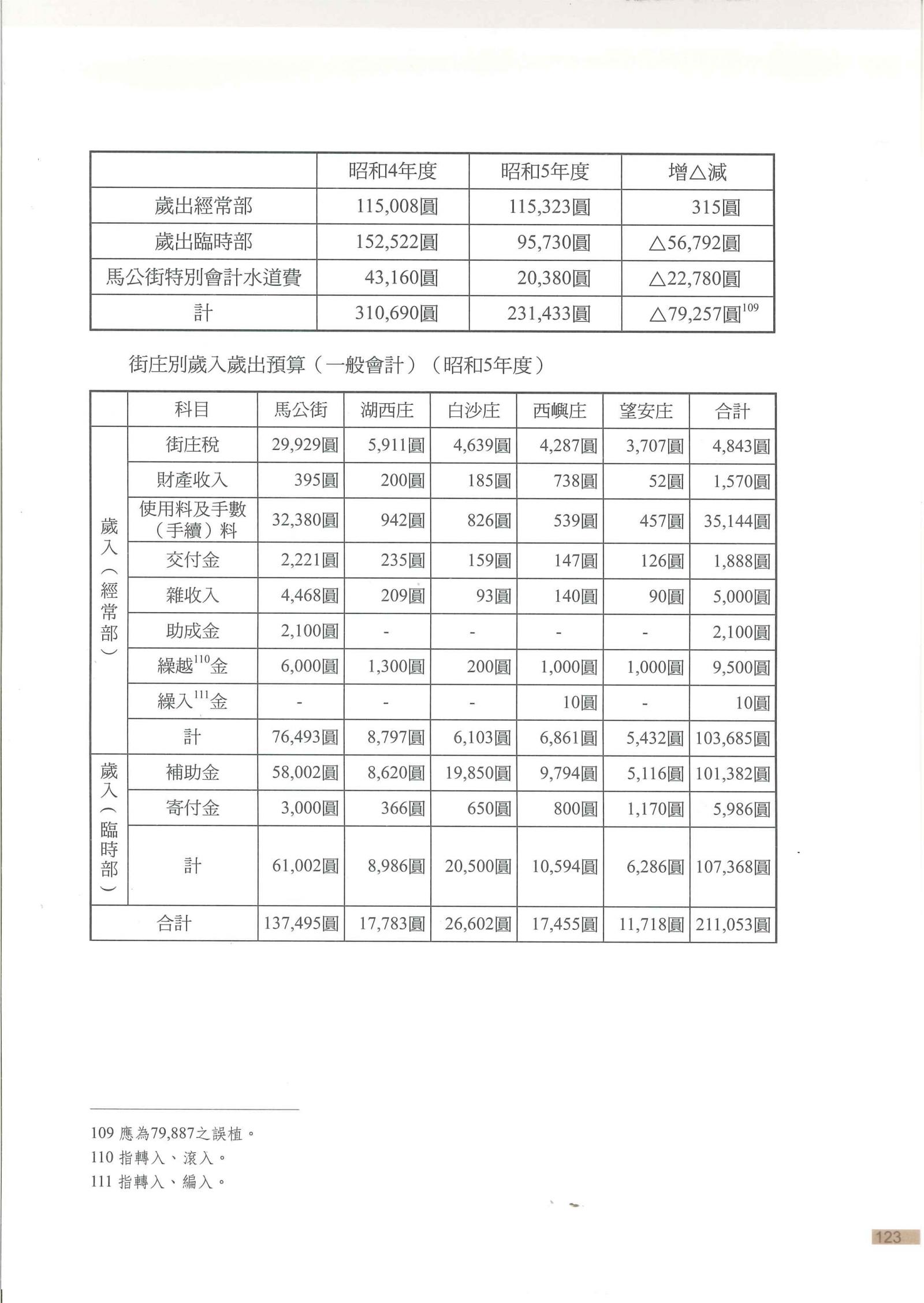 | | 昭和4年度 | 昭和5年度 | 增△減 |
|---|---|---|---|
| 歲出經常部 | 115,008圓 | 115,323圓 | 315圓 |
| 歲出臨時部 | 152,522圓 | 95,730圓 | △56,792圓 |
| 馬公街特別會計水道費 | 43,160圓 | 20,380圓 | △22,780圓 |
| 計 | 310,690圓 | 231,433圓 | △79,257圓$^{109}$ |

街庄別歲入歲出預算（一般會計）（昭和5年度）

| | 科目 | 馬公街 | 湖西庄 | 白沙庄 | 西嶼庄 | 望安庄 | 合計 |
|---|---|---|---|---|---|---|---|
| 歲入（經常部） | 街庄稅 | 29,929圓 | 5,911圓 | 4,639圓 | 4,287圓 | 3,707圓 | 4,843圓 |
| | 財產收入 | 395圓 | 200圓 | 185圓 | 738圓 | 52圓 | 1,570圓 |
| | 使用料及手數（手續）料 | 32,380圓 | 942圓 | 826圓 | 539圓 | 457圓 | 35,144圓 |
| | 交付金 | 2,221圓 | 235圓 | 159圓 | 147圓 | 126圓 | 1,888圓 |
| | 雜收入 | 4,468圓 | 209圓 | 93圓 | 140圓 | 90圓 | 5,000圓 |
| | 助成金 | 2,100圓 | - | - | - | - | 2,100圓 |
| | 繰越$^{110}$金 | 6,000圓 | 1,300圓 | 200圓 | 1,000圓 | 1,000圓 | 9,500圓 |
| | 繰入$^{111}$金 | - | - | - | 10圓 | - | 10圓 |
| | 計 | 76,493圓 | 8,797圓 | 6,103圓 | 6,861圓 | 5,432圓 | 103,685圓 |
| 歲入（臨時部） | 補助金 | 58,002圓 | 8,620圓 | 19,850圓 | 9,794圓 | 5,116圓 | 101,382圓 |
| | 寄付金 | 3,000圓 | 366圓 | 650圓 | 800圓 | 1,170圓 | 5,986圓 |
| | 計 | 61,002圓 | 8,986圓 | 20,500圓 | 10,594圓 | 6,286圓 | 107,368圓 |
| 合計 | | 137,495圓 | 17,783圓 | 26,602圓 | 17,455圓 | 11,718圓 | 211,053圓 |

109 應為79,887之誤植。
110 指轉入、滾入。
111 指轉入、編入。

123